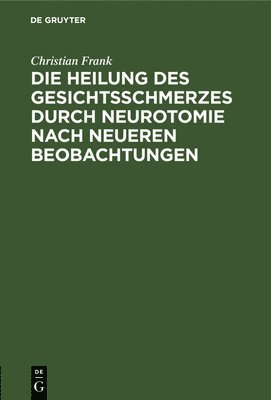 DE GRUYTER

Christian Frank

DIE HEILUNG DES GESICHTSSCHMERZES DURCH NEUROTOMIE NACH NEUEREN BEOBACHTUNGEN

DE G